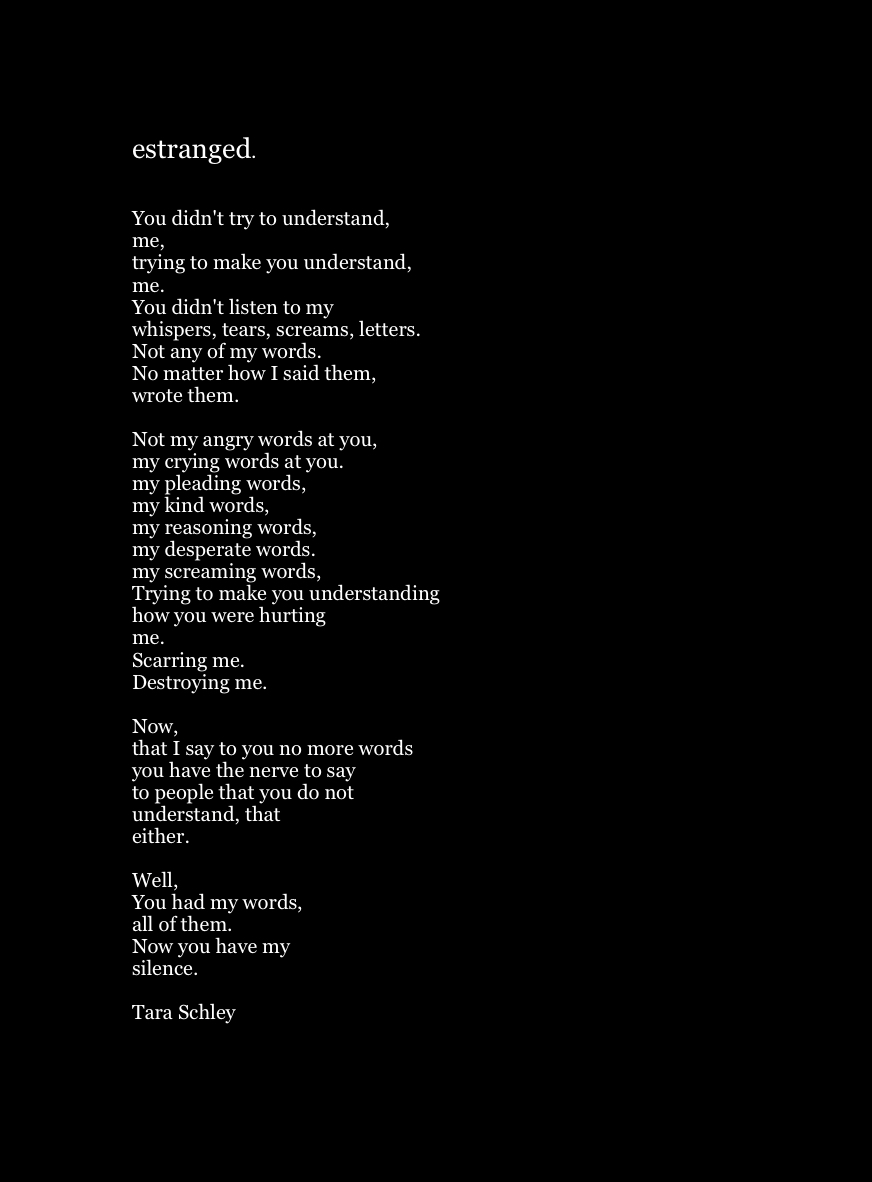 estranged.

You didn't try to understand,
me,
trying to make you understand,
me.
You didn't listen to my
whispers, tears, screams, letters.
Not any of my words.
No matter how I said them,
wrote them.

Not my angry words at you,
my crying words at you.
my pleading words,
my kind words,
my reasoning words,
my desperate words.
my screaming words,
Trying to make you understanding
how you were hurting
me.
Scarring me.
Destroying me.

Now,
that I say to you no more words
you have the nerve to say
to people that you do not
understand, that
either.

Well,
You had my words,
all of them.
Now you have my
silence.

Tara Schley